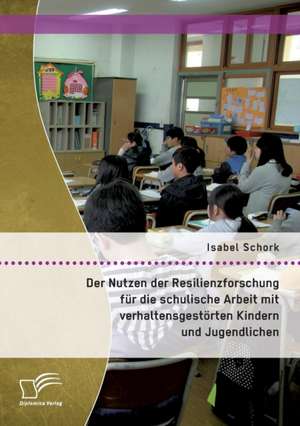 Isabel Schork

Der Nutzen der Resilienzforschung für die schulische Arbeit mit verhaltensgestörten Kindern und Jugendlichen

Diplomica Verlag